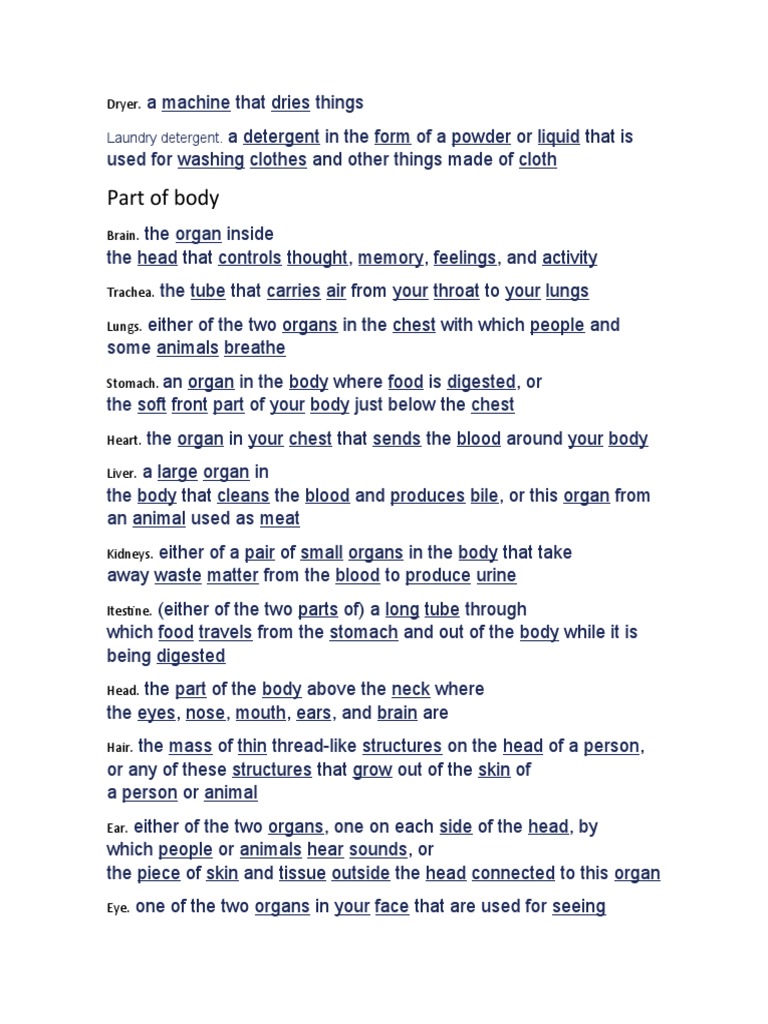 Dryer. a machine that dries things

Laundry detergent. a detergent in the form of a powder or liquid that is used for washing clothes and other things made of cloth

Part of body

Brain. the organ inside the head that controls thought, memory, feelings, and activity

Trachea. the tube that carries air from your throat to your lungs

Lungs. either of the two organs in the chest with which people and some animals breathe

Stomach. an organ in the body where food is digested, or the soft front part of your body just below the chest

Heart. the organ in your chest that sends the blood around your body

Liver. a large organ in the body that cleans the blood and produces bile, or this organ from an animal used as meat

Kidneys. either of a pair of small organs in the body that take away waste matter from the blood to produce urine

Itestine. (either of the two parts of) a long tube through which food travels from the stomach and out of the body while it is being digested

Head. the part of the body above the neck where the eyes, nose, mouth, ears, and brain are

Hair. the mass of thin thread-like structures on the head of a person, or any of these structures that grow out of the skin of a person or animal

Ear. either of the two organs, one on each side of the head, by which people or animals hear sounds, or the piece of skin and tissue outside the head connected to this organ

Eye. one of the two organs in your face that are used for seeing